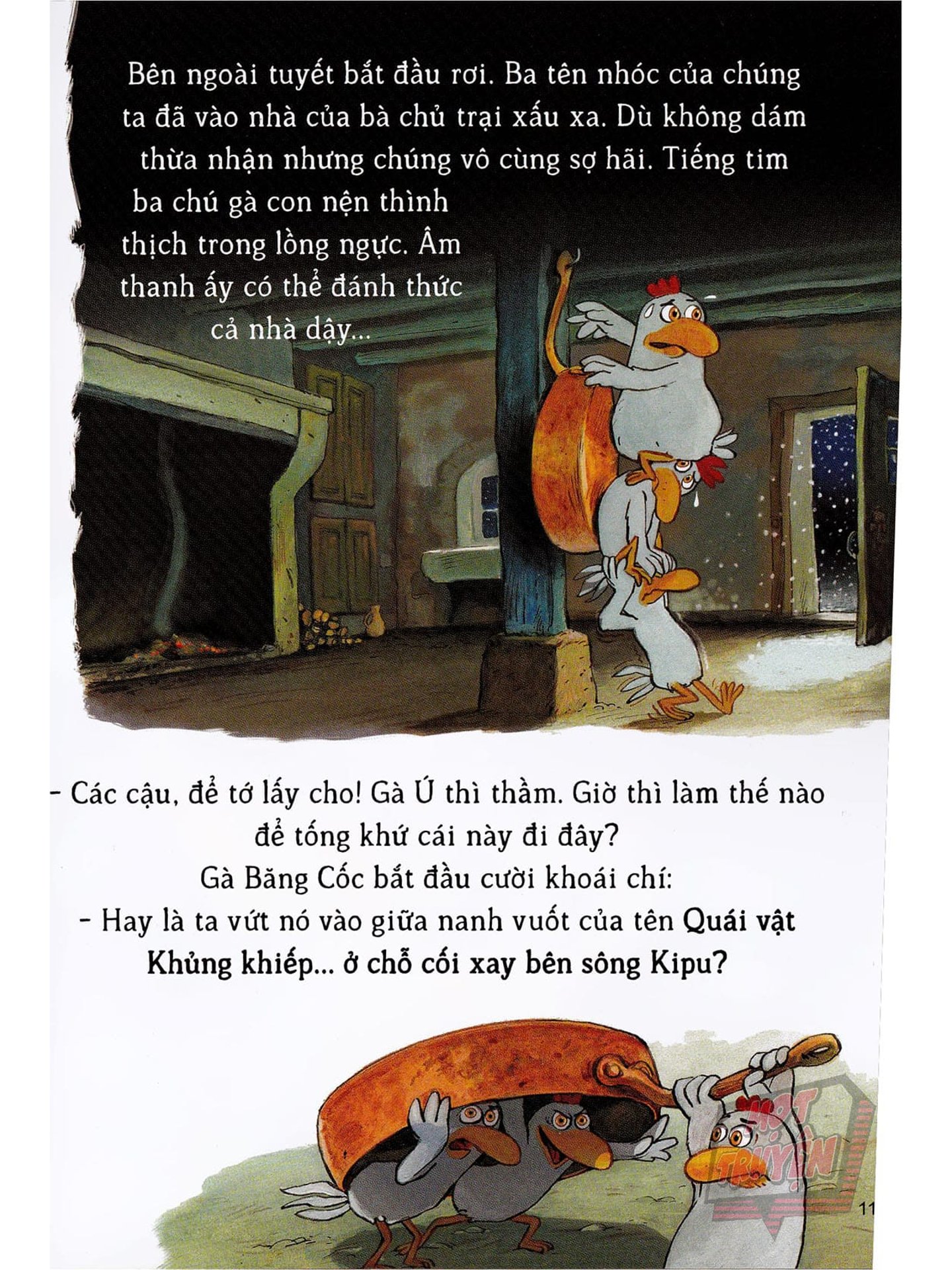 Bên ngoài tuyết bắt đầu rơi. Ba tên nhóc của chúng ta đã vào nhà của bà chủ trại xấu xa. Dù không dám thừa nhận nhưng chúng vô cùng sợ hãi. Tiếng tim ba chú gà con nện thình thịch trong lồng ngực. Âm thanh ấy có thể đánh thức cả nhà dậy...

- Các cậu, để tớ lấy cho! Gà Ú thì thầm. Giờ thì làm thế nào để tống khứ cái này đi đây?

Gà Băng Cốc bắt đầu cười khoái chí:

- Hay là ta vứt nó vào giữa nanh vuốt của tên Quái vật Khủng khiếp... ở chỗ cối xay bên sông Kipu?

HOT TRUYỆN

11